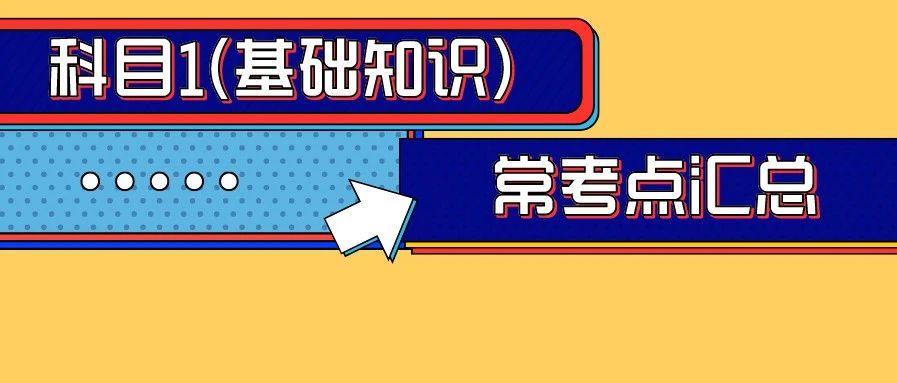 科目1(基础知识)

常考点汇总